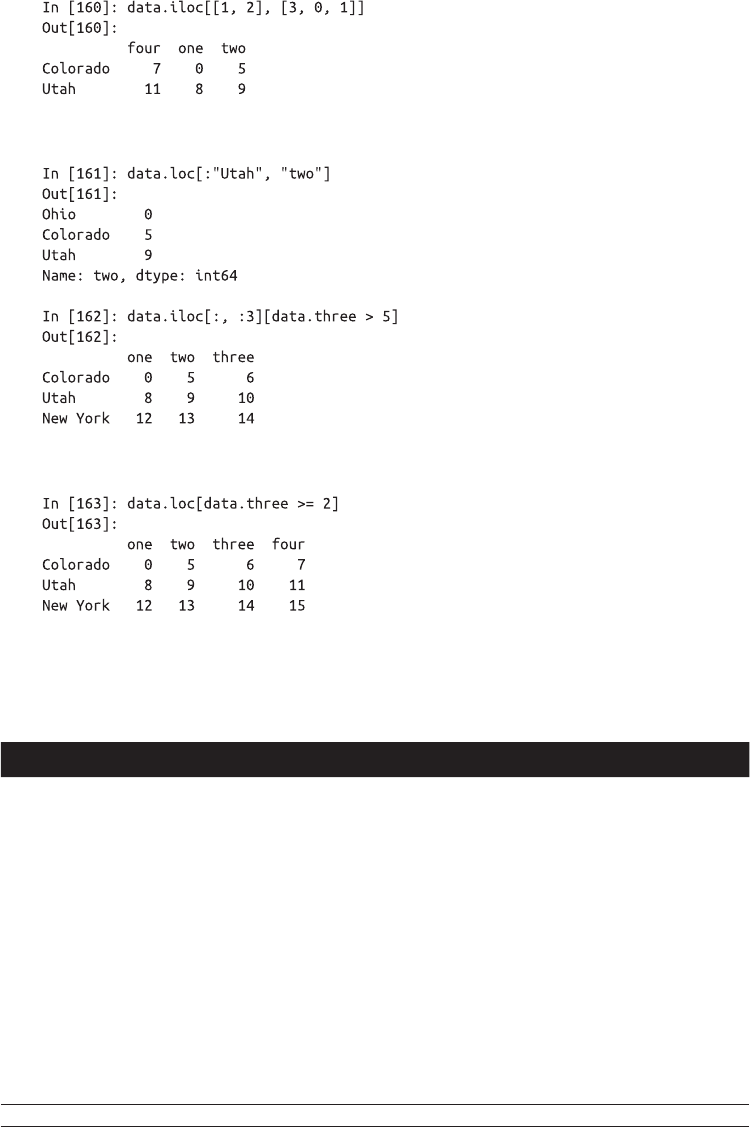 In [160]: data.iloc[[1, 2], [3, 0, 1]]
Out[160]:
          four  one  two
Colorado     7    0    5
Utah        11    8    9

In [161]: data.loc[:"Utah", "two"]
Out[161]:
Ohio        0
Colorado    5
Utah        9
Name: two, dtype: int64

In [162]: data.iloc[:, :3][data.three > 5]
Out[162]:
          one  two  three
Colorado    0    5      6
Utah        8    9     10
New York   12   13     14

In [163]: data.loc[data.three >= 2]
Out[163]:
          one  two  three  four
Colorado    0    5      6     7
Utah        8    9     10    11
New York   12   13     14    15